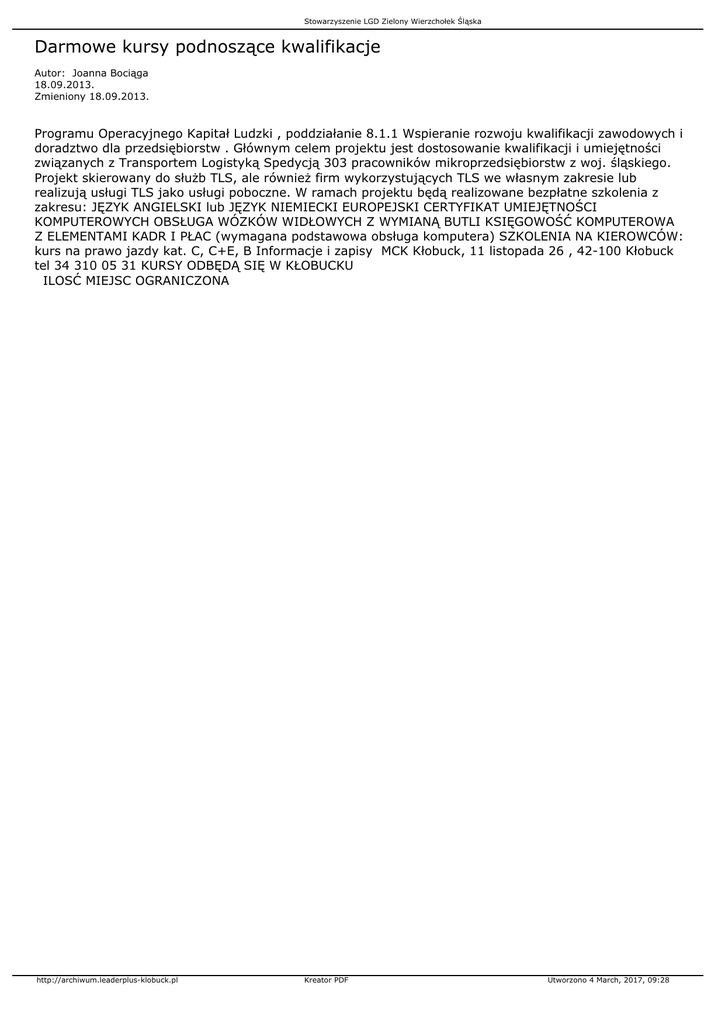 Stowarzyszenie LGD Zielony Wierzchołek Śląska

Darmowe kursy podnoszące kwalifikacje

Autor: Joanna Bociąga
18.09.2013.
Zmieniony 18.09.2013.

Programu Operacyjnego Kapitał Ludzki , poddziałanie 8.1.1 Wspieranie rozwoju kwalifikacji zawodowych i doradztwo dla przedsiębiorstw . Głównym celem projektu jest dostosowanie kwalifikacji i umiejętności związanych z Transportem Logistyką Spedycją 303 pracowników mikroprzedsiębiorstw z woj. śląskiego. Projekt skierowany do służb TLS, ale również firm wykorzystujących TLS we własnym zakresie lub realizują usługi TLS jako usługi poboczne. W ramach projektu będą realizowane bezpłatne szkolenia z zakresu: JĘZYK ANGIELSKI lub JĘZYK NIEMIECKI EUROPEJSKI CERTYFIKAT UMIEJĘTNOŚCI KOMPUTEROWYCH OBSŁUGA WÓZKÓW WIDŁOWYCH Z WYMIANĄ BUTLI KSIĘGOWOŚĆ KOMPUTEROWA Z ELEMENTAMI KADR I PŁAC (wymagana podstawowa obsługa komputera) SZKOLENIA NA KIEROWCÓW: kurs na prawo jazdy kat. C, C+E, B Informacje i zapisy MCK Kłobuck, 11 listopada 26 , 42-100 Kłobuck tel 34 310 05 31 KURSY ODBĘDĄ SIĘ W KŁOBUCKU
ILOSĆ MIEJSC OGRANICZONA

http://archiwum.leaderplus-klobuck.pl Kreator PDF Utworzono 4 March, 2017, 09:28